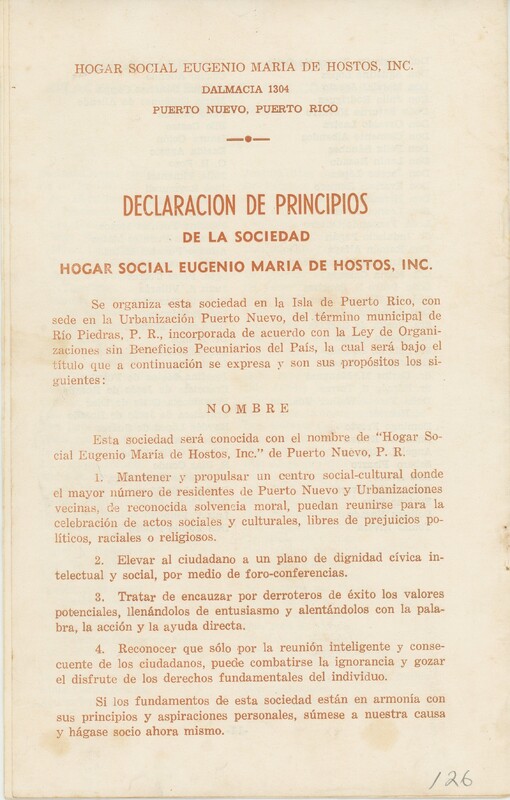 HOGAR SOCIAL EUGENIO MARIA DE HOSTOS, INC.
DALMACIA 1304
PUERTO NUEVO, PUERTO RICO

DECLARACION DE PRINCIPIOS
DE LA SOCIEDAD
HOGAR SOCIAL EUGENIO MARIA DE HOSTOS, INC.

Se organiza esta sociedad en la Isla de Puerto Rico, con sede en la Urbanización Puerto Nuevo, del término municipal de Río Piedras, P. R., incorporada de acuerdo con la Ley de Organizaciones sin Beneficios Pecuniarios del País, la cual será bajo el título que a continuación se expresa y son sus propósitos los siguientes:

NOMBRE

Esta sociedad será conocida con el nombre de "Hogar Social Eugenio María de Hostos, Inc." de Puerto Nuevo, P. R.

1. Mantener y propulsar un centro social-cultural donde el mayor número de residentes de Puerto Nuevo y Urbanizaciones vecinas, de reconocida solvencia moral, puedan reunirse para la celebración de actos sociales y culturales, libres de prejuicios políticos, raciales o religiosos.

2. Elevar al ciudadano a un plano de dignidad cívica intelectual y social, por medio de foro-conferencias.

3. Tratar de encauzar por derroteros de éxito los valores potenciales, llenándolos de entusiasmo y alentándolos con la palabra, la acción y la ayuda directa.

4. Reconocer que sólo por la reunión inteligente y consecuente de los ciudadanos, puede combatirse la ignorancia y gozar el disfrute de los derechos fundamentales del individuo.

Si los fundamentos de esta sociedad están en armonía con sus principios y aspiraciones personales, súmese a nuestra causa y hágase socio ahora mismo.

126